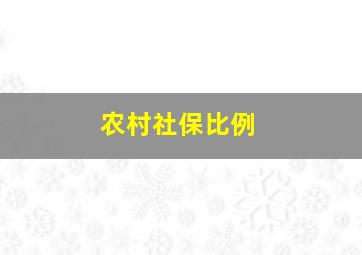 农村社保比例